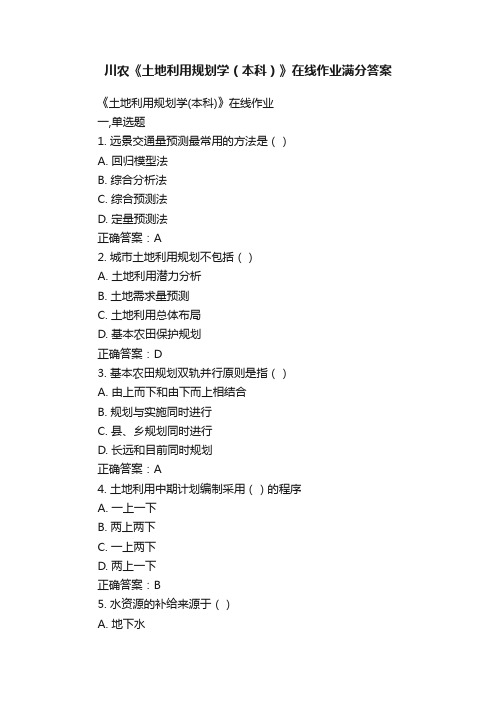 川农《土地利用规划学（本科）》在线作业满分答案

《土地利用规划学(本科)》在线作业
一,单选题
1. 远景交通量预测最常用的方法是（ ）
A. 回归模型法
B. 综合分析法
C. 综合预测法
D. 定量预测法
正确答案：A
2. 城市土地利用规划不包括（ ）
A. 土地利用潜力分析
B. 土地需求量预测
C. 土地利用总体布局
D. 基本农田保护规划
正确答案：D
3. 基本农田规划双轨并行原则是指（ ）
A. 由上而下和由下而上相结合
B. 规划与实施同时进行
C. 县、乡规划同时进行
D. 长远和目前同时规划
正确答案：A
4. 土地利用中期计划编制采用（ ）的程序
A. 一上一下
B. 两上两下
C. 一上两下
D. 两上一下
正确答案：B
5. 水资源的补给来源于（ ）
A. 地下水